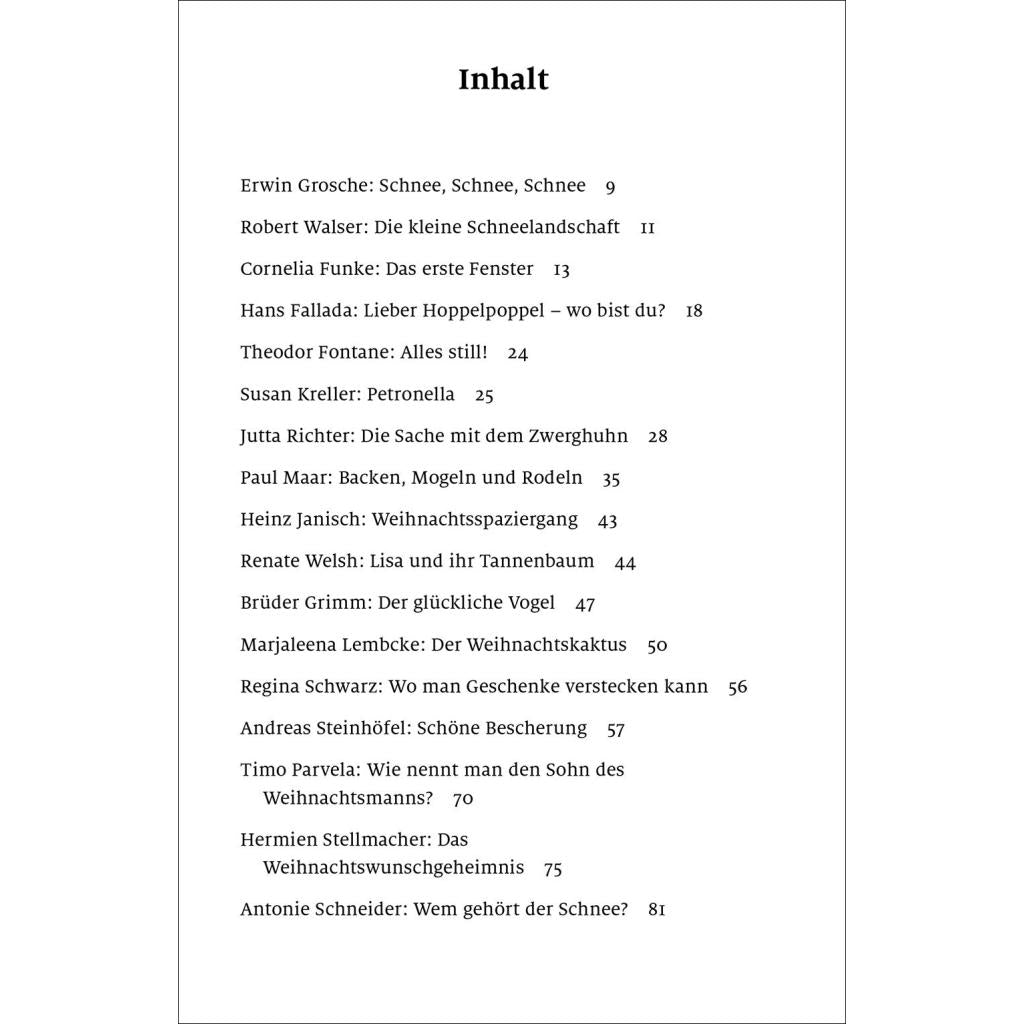 Inhalt

Erwin Grosche: Schnee, Schnee, Schnee 9

Robert Walser: Die kleine Schneelandschaft 11

Cornelia Funke: Das erste Fenster 13

Hans Fallada: Lieber Hoppelpoppel – wo bist du? 18

Theodor Fontane: Alles still! 24

Susan Kreller: Petronella 25

Jutta Richter: Die Sache mit dem Zwerghuhn 28

Paul Maar: Backen, Mogeln und Rodeln 35

Heinz Janisch: Weihnachtsspaziergang 43

Renate Welsh: Lisa und ihr Tannenbaum 44

Brüder Grimm: Der glückliche Vogel 47

Marjaleena Lembcke: Der Weihnachtskaktus 50

Regina Schwarz: Wo man Geschenke verstecken kann 56

Andreas Steinhöfel: Schöne Bescherung 57

Timo Parvela: Wie nennt man den Sohn des Weihnachtsmanns? 70

Hermien Stellmacher: Das Weihnachtswunschgeheimnis 75

Antonie Schneider: Wem gehört der Schnee? 81